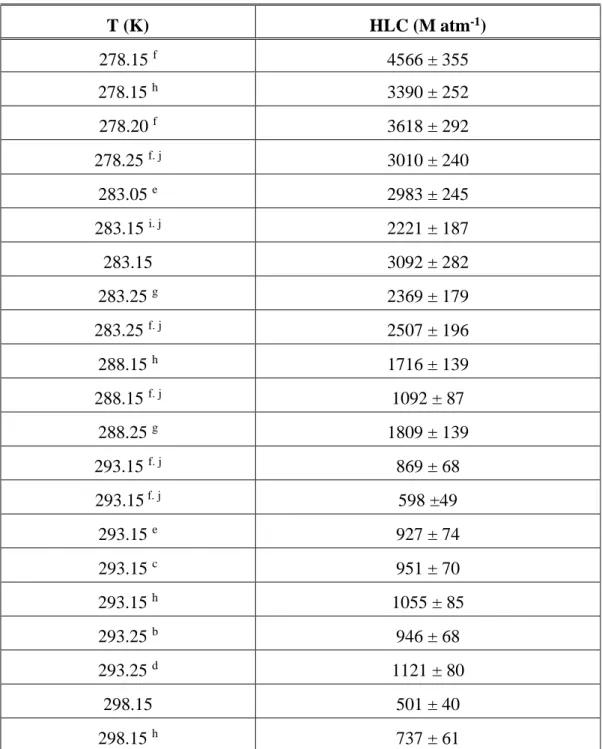 | T (K) | HLC (M atm$^{-1}$) |
|---|---|
| 278.15 $^{f}$ | 4566 ± 355 |
| 278.15 $^{h}$ | 3390 ± 252 |
| 278.20 $^{f}$ | 3618 ± 292 |
| 278.25 $^{f, j}$ | 3010 ± 240 |
| 283.05 $^{e}$ | 2983 ± 245 |
| 283.15 $^{i, j}$ | 2221 ± 187 |
| 283.15 | 3092 ± 282 |
| 283.25 $^{g}$ | 2369 ± 179 |
| 283.25 $^{f, j}$ | 2507 ± 196 |
| 288.15 $^{h}$ | 1716 ± 139 |
| 288.15 $^{f, j}$ | 1092 ± 87 |
| 288.25 $^{g}$ | 1809 ± 139 |
| 293.15 $^{f, j}$ | 869 ± 68 |
| 293.15 $^{f, j}$ | 598 ±49 |
| 293.15 $^{e}$ | 927 ± 74 |
| 293.15 $^{c}$ | 951 ± 70 |
| 293.15 $^{h}$ | 1055 ± 85 |
| 293.25 $^{b}$ | 946 ± 68 |
| 293.25 $^{d}$ | 1121 ± 80 |
| 298.15 | 501 ± 40 |
| 298.15 $^{h}$ | 737 ± 61 |